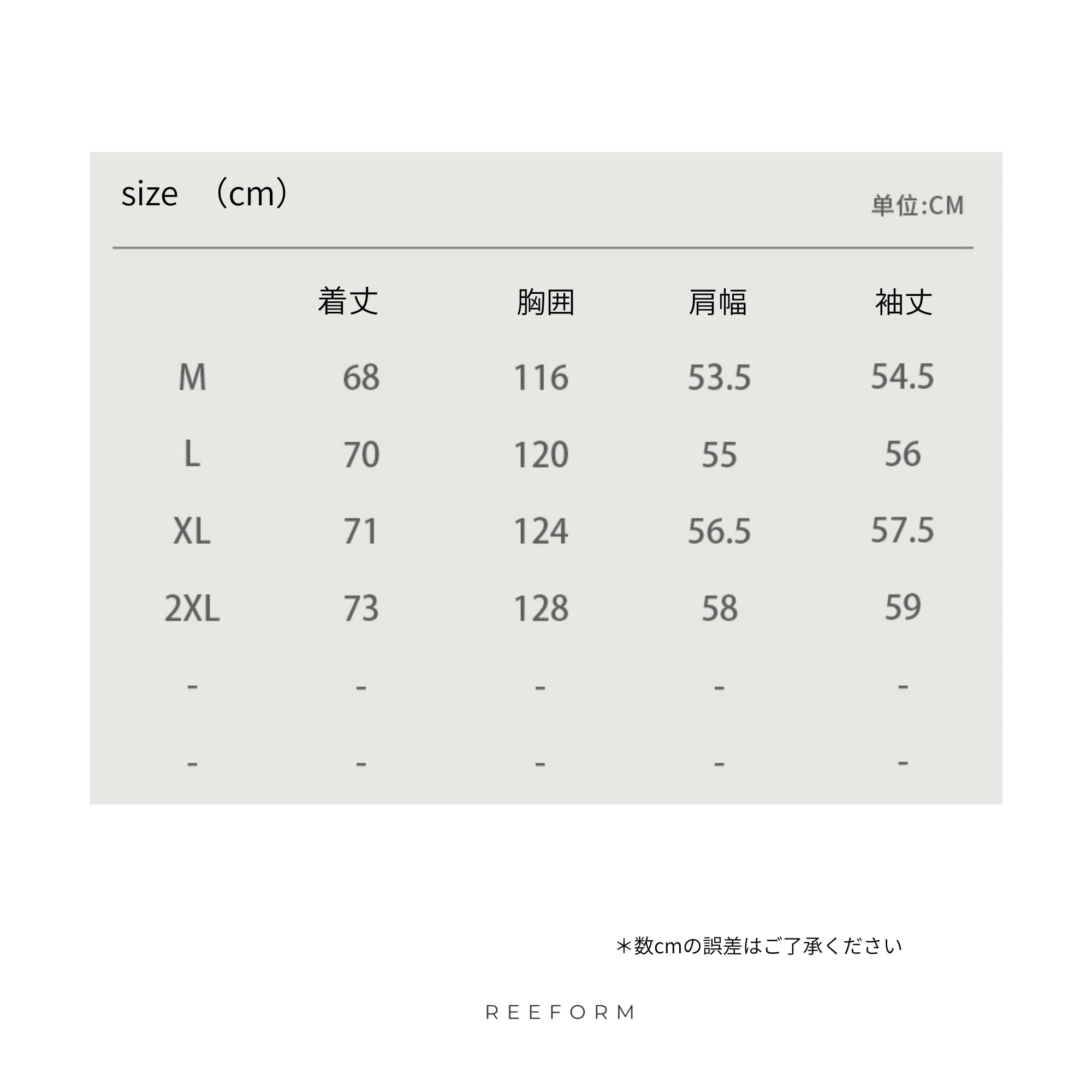 size （cm）

単位:CM

|  | 着丈 | 胸囲 | 肩幅 | 袖丈 |
|---|---|---|---|---|
| M | 68 | 116 | 53.5 | 54.5 |
| L | 70 | 120 | 55 | 56 |
| XL | 71 | 124 | 56.5 | 57.5 |
| 2XL | 73 | 128 | 58 | 59 |
| - | - | - | - | - |
| - | - | - | - | - |

＊数cmの誤差はご了承ください

REEFORM